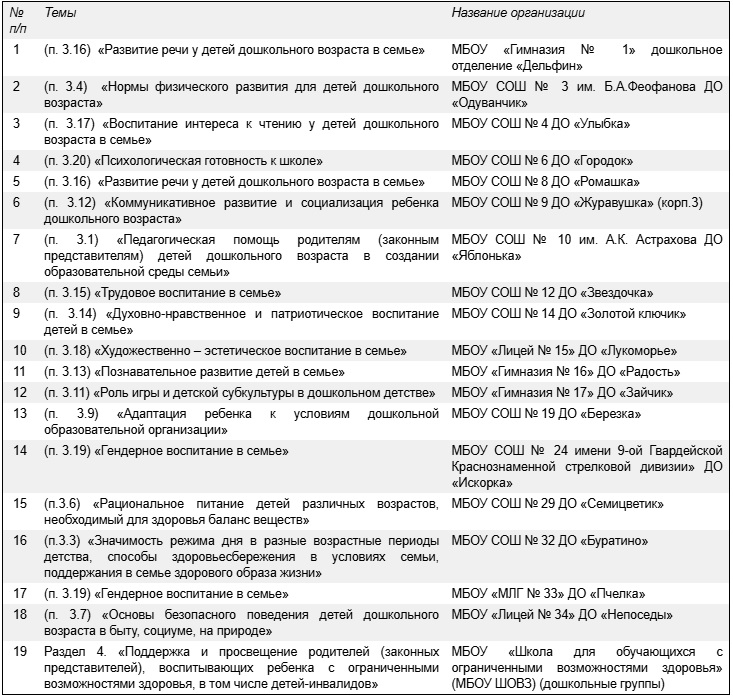 | № п/п | Темы | Название организации |
|---|---|---|
| 1 | (п. 3.16) «Развитие речи у детей дошкольного возраста в семье» | МБОУ «Гимназия № 1» дошкольное отделение «Дельфин» |
| 2 | (п. 3.4) «Нормы физического развития для детей дошкольного возраста» | МБОУ СОШ № 3 им. Б.А.Феофанова ДО «Одуванчик» |
| 3 | (п. 3.17) «Воспитание интереса к чтению у детей дошкольного возраста в семье» | МБОУ СОШ № 4 ДО «Улыбка» |
| 4 | (п. 3.20) «Психологическая готовность к школе» | МБОУ СОШ № 6 ДО «Городок» |
| 5 | (п. 3.16) «Развитие речи у детей дошкольного возраста в семье» | МБОУ СОШ № 8 ДО «Ромашка» |
| 6 | (п. 3.12) «Коммуникативное развитие и социализация ребенка дошкольного возраста» | МБОУ СОШ № 9 ДО «Журавушка» (корп.3) |
| 7 | (п. 3.1) «Педагогическая помощь родителям (законным представителям) детей дошкольного возраста в создании образовательной среды семьи» | МБОУ СОШ № 10 им. А.К. Астрахова ДО «Яблонька» |
| 8 | (п. 3.15) «Трудовое воспитание в семье» | МБОУ СОШ № 12 ДО «Звездочка» |
| 9 | (п. 3.14) «Духовно-нравственное и патриотическое воспитание детей в семье» | МБОУ СОШ № 14 ДО «Золотой ключик» |
| 10 | (п. 3.18) «Художественно – эстетическое воспитание в семье» | МБОУ «Лицей № 15» ДО «Лукоморье» |
| 11 | (п. 3.13) «Познавательное развитие детей в семье» | МБОУ «Гимназия № 16» ДО «Радость» |
| 12 | (п. 3.11) «Роль игры и детской субкультуры в дошкольном детстве» | МБОУ «Гимназия № 17» ДО «Зайчик» |
| 13 | (п. 3.9) «Адаптация ребенка к условиям дошкольной образовательной организации» | МБОУ СОШ № 19 ДО «Березка» |
| 14 | (п. 3.19) «Гендерное воспитание в семье» | МБОУ СОШ № 24 имени 9-ой Гвардейской Краснознаменной стрелковой дивизии» ДО «Искорка» |
| 15 | (п.3.6) «Рациональное питание детей различных возрастов, необходимый для здоровья баланс веществ» | МБОУ СОШ № 29 ДО «Семицветик» |
| 16 | (п.3.3) «Значимость режима дня в разные возрастные периоды детства, способы здоровьесбережения в условиях семьи, поддержания в семье здорового образа жизни» | МБОУ СОШ № 32 ДО «Буратино» |
| 17 | (п. 3.19) «Гендерное воспитание в семье» | МБОУ «МЛГ № 33» ДО «Пчелка» |
| 18 | (п. 3.7) «Основы безопасного поведения детей дошкольного возраста в быту, социуме, на природе» | МБОУ «Лицей № 34» ДО «Непоседы» |
| 19 | Раздел 4. «Поддержка и просвещение родителей (законных представителей), воспитывающих ребенка с ограниченными возможностями здоровья, в том числе детей-инвалидов» | МБОУ «Школа для обучающихся с ограниченными возможностями здоровья» (МБОУ ШОВЗ) (дошкольные группы) |